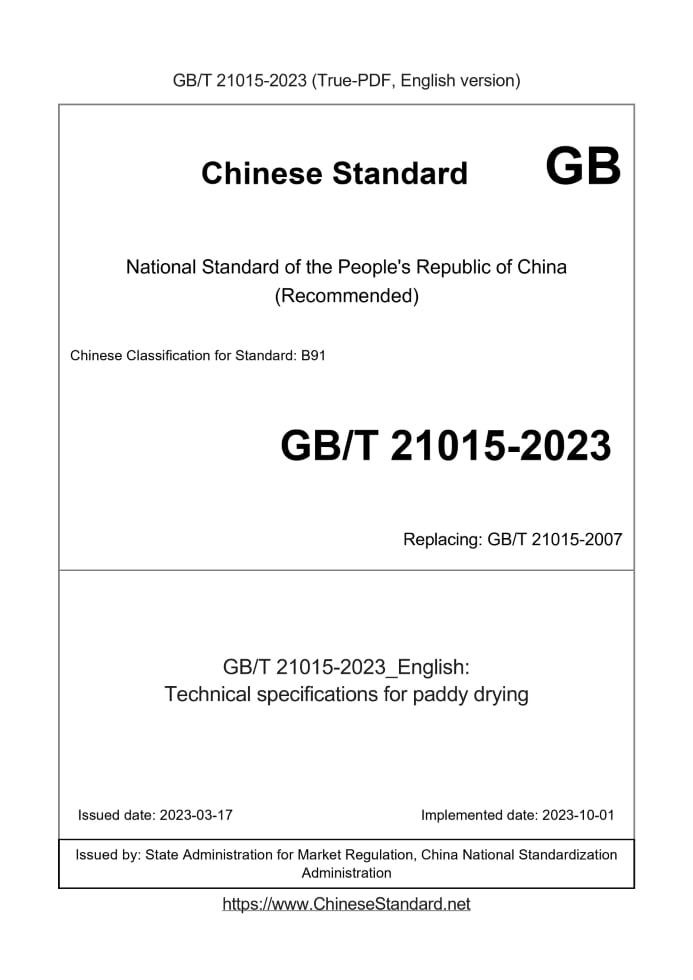 GB/T 21015-2023 (True-PDF, English version)

Chinese Standard GB

National Standard of the People's Republic of China
(Recommended)

Chinese Classification for Standard: B91

GB/T 21015-2023

Replacing: GB/T 21015-2007

GB/T 21015-2023_English:
Technical specifications for paddy drying

Issued date: 2023-03-17

Implemented date: 2023-10-01

Issued by: State Administration for Market Regulation, China National Standardization Administration

https://www.ChineseStandard.net